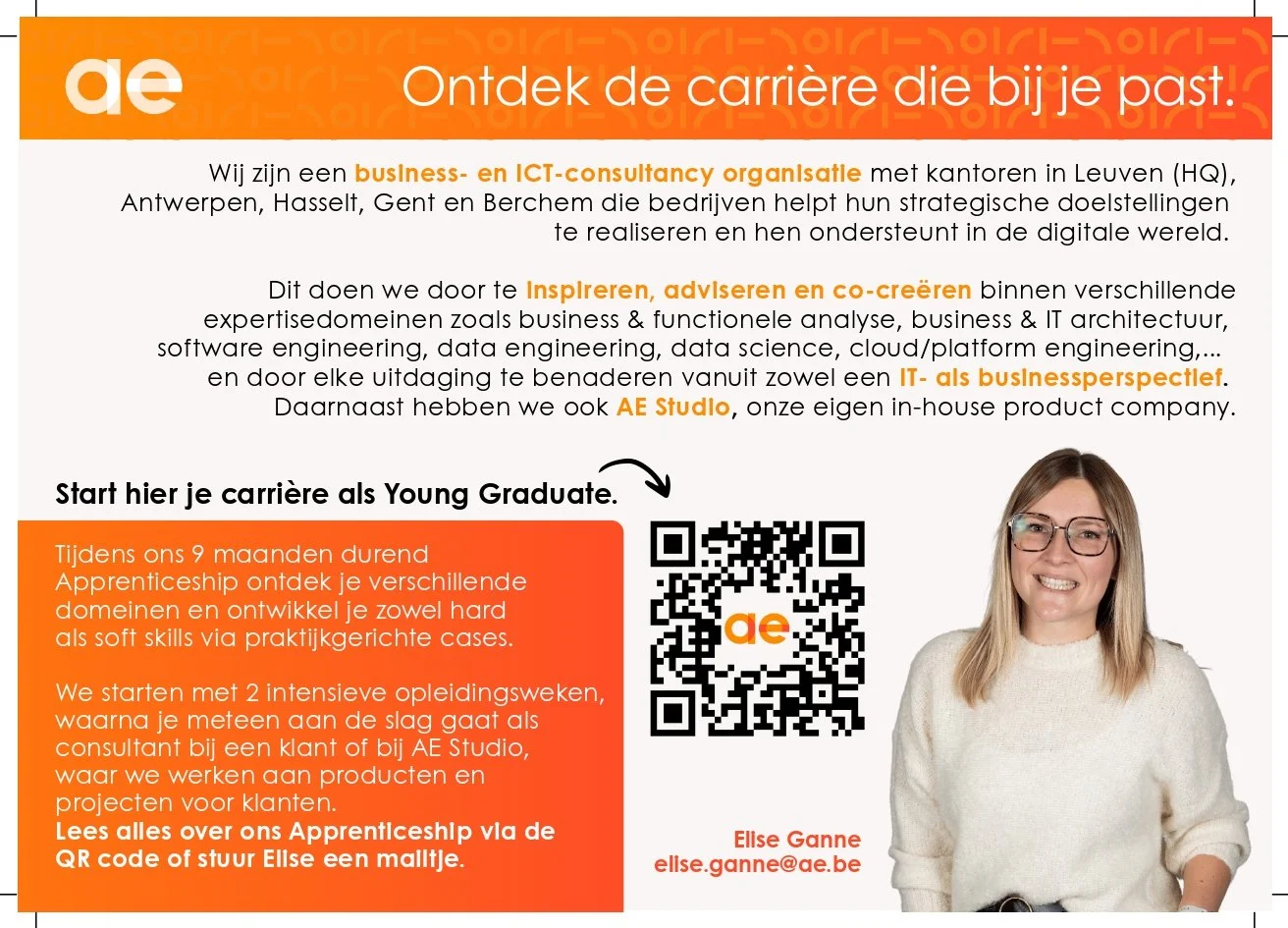 ae

Ontdek de carrière die bij je past.

Wij zijn een business- en ICT-consultancy organisatie met kantoren in Leuven (HQ), Antwerpen, Hasselt, Gent en Berchem die bedrijven helpt hun strategische doelstellingen te realiseren en hen ondersteunt in de digitale wereld.

Dit doen we door te inspireren, adviseren en co-creëren binnen verschillende expertisedomeinen zoals business & functionele analyse, business & IT architectuur, software engineering, data engineering, data science, cloud/platform engineering,... en door elke uitdaging te benaderen vanuit zowel een IT- als businessperspectief. Daarnaast hebben we ook AE Studio, onze eigen in-house product company.

Start hier je carrière als Young Graduate.

Tijdens ons 9 maanden durend Apprenticeship ontdek je verschillende domeinen en ontwikkel je zowel hard als soft skills via praktijkgerichte cases.

We starten met 2 intensieve opleidingsweken, waarna je meteen aan de slag gaat als consultant bij een klant of bij AE Studio, waar we werken aan producten en projecten voor klanten.
Lees alles over ons Apprenticeship via de QR code of stuur Elise een mailtje.

ae

Elise Ganne
elise.ganne@ae.be